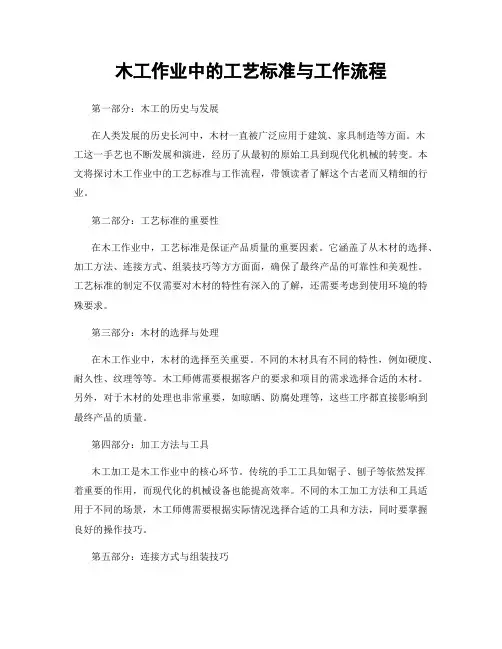 木工作业中的工艺标准与工作流程

第一部分：木工的历史与发展

在人类发展的历史长河中，木材一直被广泛应用于建筑、家具制造等方面。木工这一手艺也不断发展和演进，经历了从最初的原始工具到现代化机械的转变。本文将探讨木工作业中的工艺标准与工作流程，带领读者了解这个古老而又精细的行业。

第二部分：工艺标准的重要性

在木工作业中，工艺标准是保证产品质量的重要因素。它涵盖了从木材的选择、加工方法、连接方式、组装技巧等方方面面，确保了最终产品的可靠性和美观性。工艺标准的制定不仅需要对木材的特性有深入的了解，还需要考虑到使用环境的特殊要求。

第三部分：木材的选择与处理

在木工作业中，木材的选择至关重要。不同的木材具有不同的特性，例如硬度、耐久性、纹理等等。木工师傅需要根据客户的要求和项目的需求选择合适的木材。另外，对于木材的处理也非常重要，如晾晒、防腐处理等，这些工序都直接影响到最终产品的质量。

第四部分：加工方法与工具

木工加工是木工作业中的核心环节。传统的手工工具如锯子、刨子等依然发挥着重要的作用，而现代化的机械设备也能提高效率。不同的木工加工方法和工具适用于不同的场景，木工师傅需要根据实际情况选择合适的工具和方法，同时要掌握良好的操作技巧。

第五部分：连接方式与组装技巧